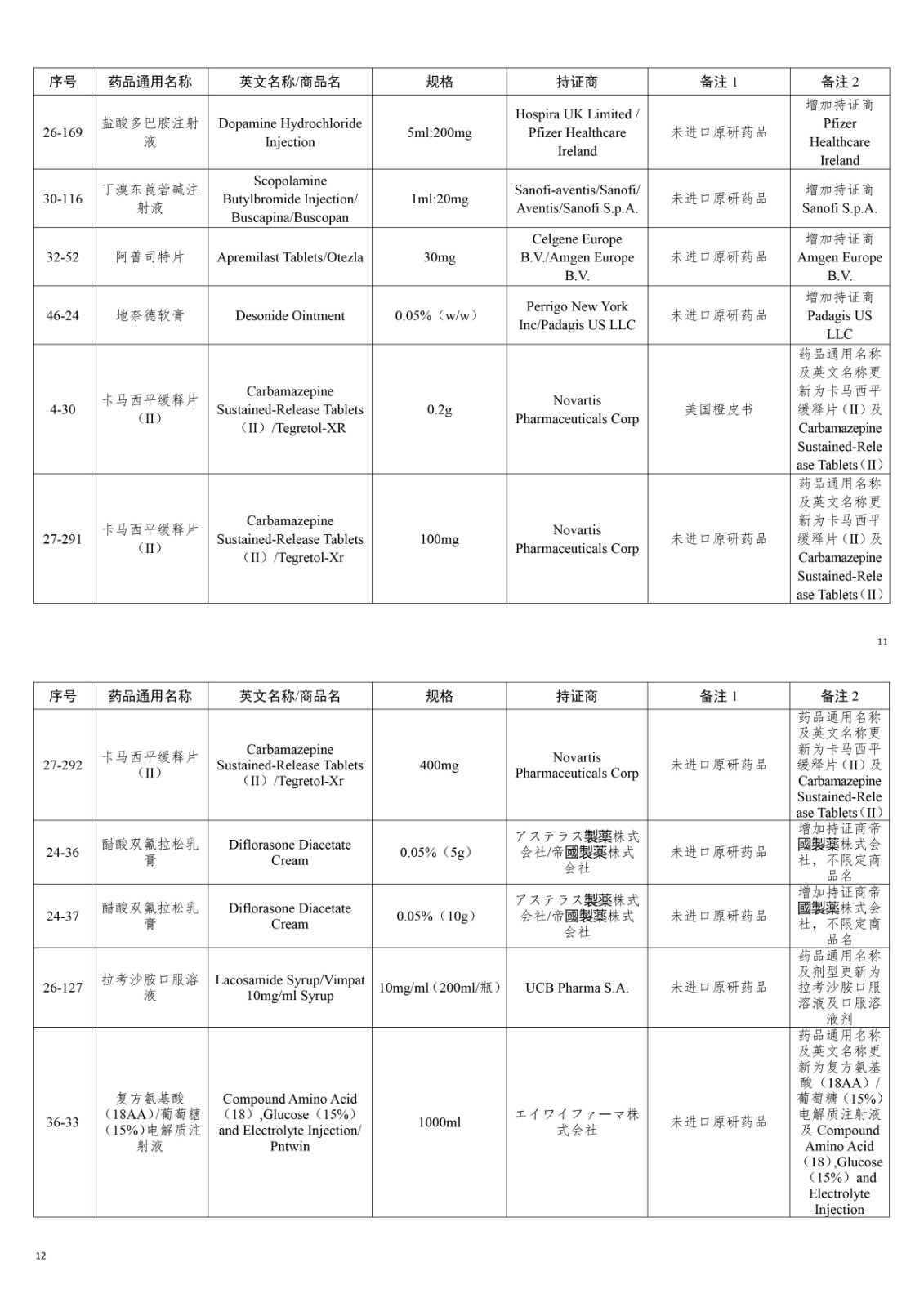 | 序号 | 药品通用名称 | 英文名称/商品名 | 规格 | 持证商 | 备注 1 | 备注 2 |
|---|---|---|---|---|---|---|
| 26-169 | 盐酸多巴胺注射液 | Dopamine Hydrochloride Injection | 5ml:200mg | Hospira UK Limited / Pfizer Healthcare Ireland | 未进口原研药品 | 增加持证商 Pfizer Healthcare Ireland |
| 30-116 | 丁溴东莨菪碱注射液 | Scopolamine Butylbromide Injection/ Buscapina/Buscopan | 1ml:20mg | Sanofi-aventis/Sanofi/ Aventis/Sanofi S.p.A. | 未进口原研药品 | 增加持证商 Sanofi S.p.A. |
| 32-52 | 阿普司特片 | Apremilast Tablets/Otezla | 30mg | Celgene Europe B.V./Amgen Europe B.V. | 未进口原研药品 | 增加持证商 Amgen Europe B.V. |
| 46-24 | 地奈德软膏 | Desonide Ointment | 0.05%（w/w） | Perrigo New York Inc/Padagis US LLC | 未进口原研药品 | 增加持证商 Padagis US LLC |
| 4-30 | 卡马西平缓释片（II） | Carbamazepine Sustained-Release Tablets（II）/Tegretol-XR | 0.2g | Novartis Pharmaceuticals Corp | 美国橙皮书 | 药品通用名称及英文名称更新为卡马西平缓释片（II）及 Carbamazepine Sustained-Release Tablets（II） |
| 27-291 | 卡马西平缓释片（II） | Carbamazepine Sustained-Release Tablets（II）/Tegretol-Xr | 100mg | Novartis Pharmaceuticals Corp | 未进口原研药品 | 药品通用名称及英文名称更新为卡马西平缓释片（II）及 Carbamazepine Sustained-Release Tablets（II） |

11

| 序号 | 药品通用名称 | 英文名称/商品名 | 规格 | 持证商 | 备注 1 | 备注 2 |
|---|---|---|---|---|---|---|
| 27-292 | 卡马西平缓释片（II） | Carbamazepine Sustained-Release Tablets（II）/Tegretol-Xr | 400mg | Novartis Pharmaceuticals Corp | 未进口原研药品 | 药品通用名称及英文名称更新为卡马西平缓释片（II）及 Carbamazepine Sustained-Release Tablets（II） |
| 24-36 | 醋酸双氟拉松乳膏 | Diflorasone Diacetate Cream | 0.05%（5g） | アステラス製薬株式会社/帝國製薬株式会社 | 未进口原研药品 | 增加持证商帝國製薬株式会社，不限定商品名 |
| 24-37 | 醋酸双氟拉松乳膏 | Diflorasone Diacetate Cream | 0.05%（10g） | アステラス製薬株式会社/帝國製薬株式会社 | 未进口原研药品 | 增加持证商帝國製薬株式会社，不限定商品名 |
| 26-127 | 拉考沙胺口服溶液 | Lacosamide Syrup/Vimpat 10mg/ml Syrup | 10mg/ml（200ml/瓶） | UCB Pharma S.A. | 未进口原研药品 | 药品通用名称及剂型更新为拉考沙胺口服溶液及口服溶液剂 |
| 36-33 | 复方氨基酸（18AA）/葡萄糖（15%）电解质注射液 | Compound Amino Acid（18）,Glucose（15%）and Electrolyte Injection/ Pntwin | 1000ml | エイワイファーマ株式会社 | 未进口原研药品 | 药品通用名称及英文名称更新为复方氨基酸（18AA）/葡萄糖（15%）电解质注射液及 Compound Amino Acid（18）,Glucose（15%）and Electrolyte Injection |

12